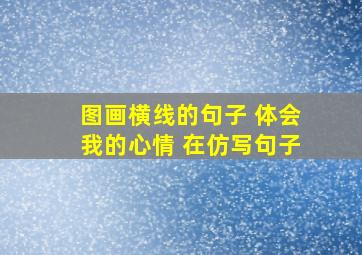 图画横线的句子 体会我的心情 在仿写句子